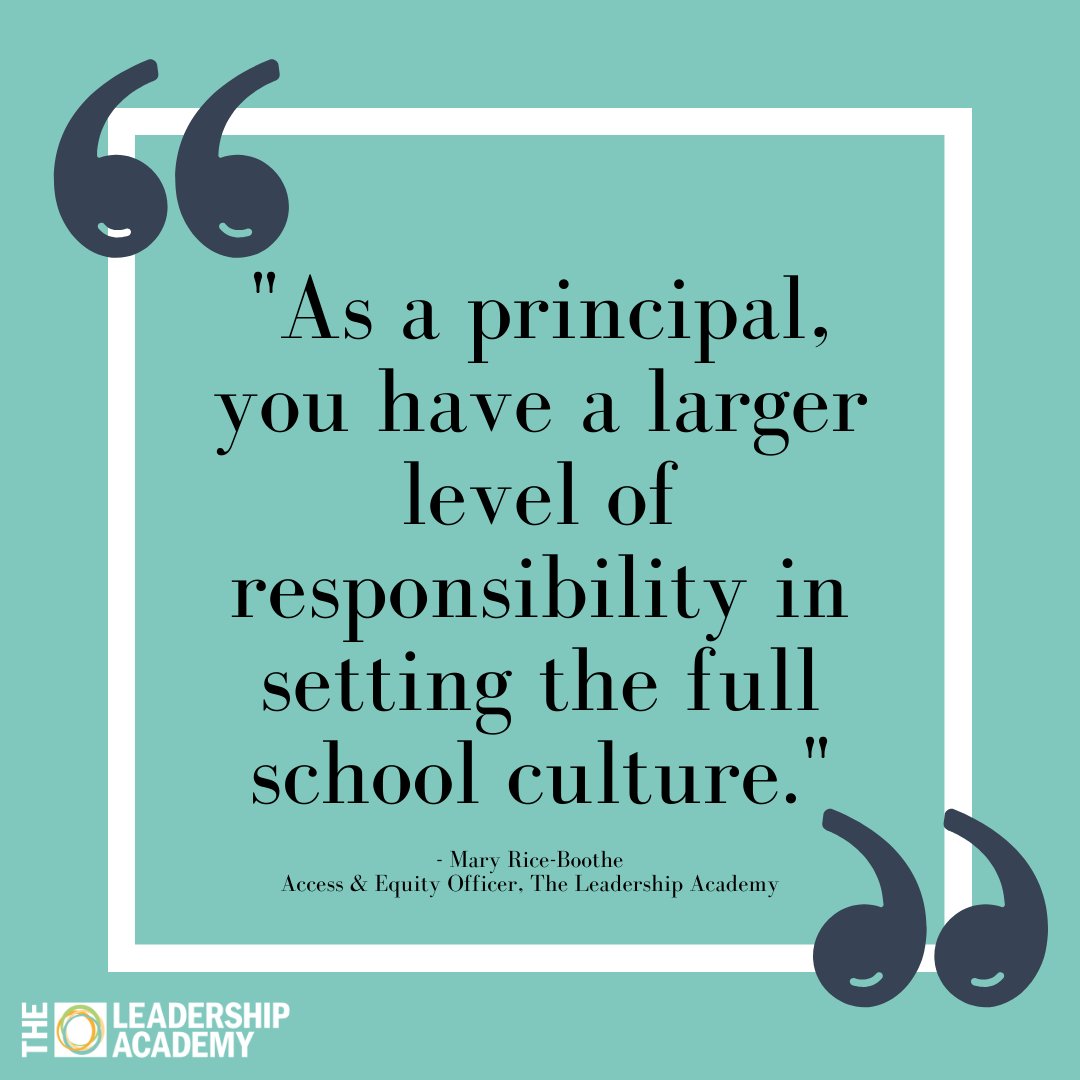 "As a principal, you have a larger level of responsibility in setting the full school culture."

- Mary Rice-Boothe
Access & Equity Officer, The Leadership Academy

THE LEADERSHIP ACADEMY